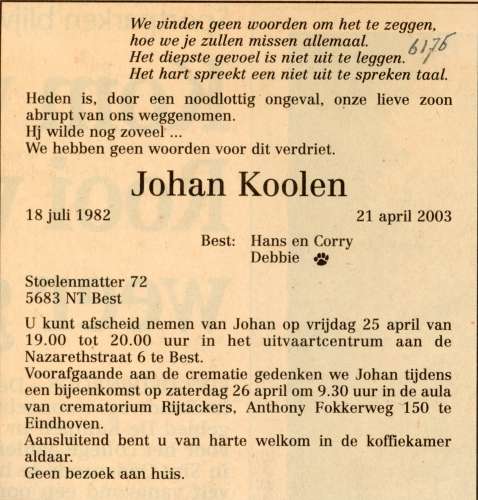 We vinden geen woorden om het te zeggen,
hoe we je zullen missen allemaal.
Het diepste gevoel is niet uit te leggen.
Het hart spreekt een niet uit te spreken taal.

6176

Heden is, door een noodlottig ongeval, onze lieve zoon abrupt van ons weggenomen.
Hj wilde nog zoveel ...
We hebben geen woorden voor dit verdriet.

Johan Koolen

18 juli 1982 21 april 2003

Best: Hans en Corry
Debbie

Stoelenmatter 72
5683 NT Best

U kunt afscheid nemen van Johan op vrijdag 25 april van 19.00 tot 20.00 uur in het uitvaartcentrum aan de Nazarethstraat 6 te Best.
Voorafgaande aan de crematie gedenken we Johan tijdens een bijeenkomst op zaterdag 26 april om 9.30 uur in de aula van crematorium Rijtackers, Anthony Fokkerweg 150 te Eindhoven.
Aansluitend bent u van harte welkom in de koffiekamer aldaar.
Geen bezoek aan huis.